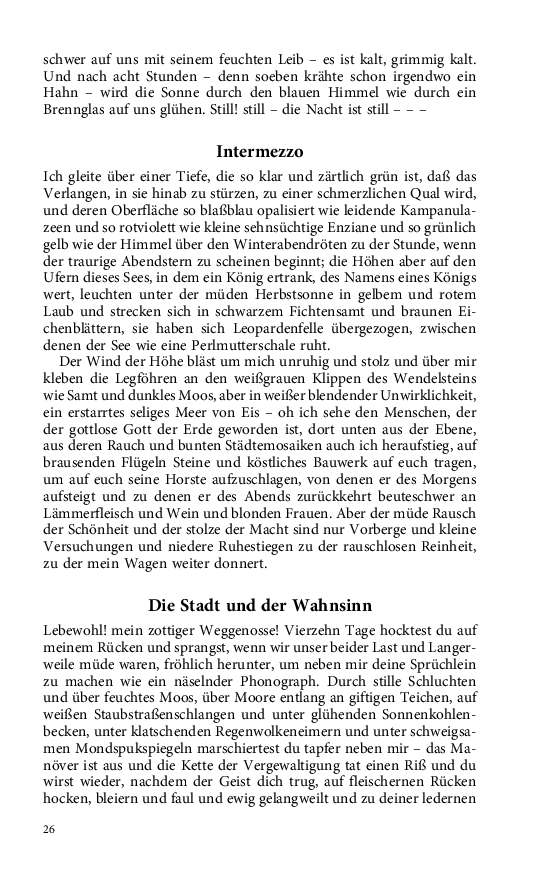 schwer auf uns mit seinem feuchten Leib – es ist kalt, grimmig kalt. Und nach acht Stunden – denn soeben krähte schon irgendwo ein Hahn – wird die Sonne durch den blauen Himmel wie durch ein Brennglas auf uns glühen. Still! still – die Nacht ist still – – –

Intermezzo

Ich gleite über einer Tiefe, die so klar und zärtlich grün ist, daß das Verlangen, in sie hinab zu stürzen, zu einer schmerzlichen Qual wird, und deren Oberfläche so blaßblau opalisiert wie leidende Kampanulazeen und so rotviolett wie kleine sehnsüchtige Enziane und so grünlich gelb wie der Himmel über den Winterabendröten zu der Stunde, wenn der traurige Abendstern zu scheinen beginnt; die Höhen aber auf den Ufern dieses Sees, in dem ein König ertrank, des Namens eines Königs wert, leuchten unter der müden Herbstsonne in gelbem und rotem Laub und strecken sich in schwarzem Fichtensamt und braunen Eichenblättern, sie haben sich Leopardenfelle übergezogen, zwischen denen der See wie eine Perlmutterschale ruht.

Der Wind der Höhe bläst um mich unruhig und stolz und über mir kleben die Legföhren an den weißgrauen Klippen des Wendelsteins wie Samt und dunkles Moos, aber in weißer blendender Unwirklichkeit, ein erstarrtes seliges Meer von Eis – oh ich sehe den Menschen, der der gottlose Gott der Erde geworden ist, dort unten aus der Ebene, aus deren Rauch und bunten Städtemosaiken auch ich heraufstieg, auf brausenden Flügeln Steine und köstliches Bauwerk auf euch tragen, um auf euch seine Horste aufzuschlagen, von denen er des Morgens aufsteigt und zu denen er des Abends zurückkehrt beuteschwer an Lämmerfleisch und Wein und blonden Frauen. Aber der müde Rausch der Schönheit und der stolze der Macht sind nur Vorberge und kleine Versuchungen und niedere Ruhestiegen zu der rauschlosen Reinheit, zu der mein Wagen weiter donnert.

Die Stadt und der Wahnsinn

Lebewohl! mein zottiger Weggenosse! Vierzehn Tage hocktest du auf meinem Rücken und sprangst, wenn wir unser beider Last und Langerweile müde waren, fröhlich herunter, um neben mir deine Sprüchlein zu machen wie ein näselnder Phonograph. Durch stille Schluchten und über feuchtes Moos, über Moore entlang an giftigen Teichen, auf weißen Staubstraßenschlangen und unter glühenden Sonnenkohlenbecken, unter klatschenden Regenwolkeneimern und unter schweigsamen Mondspukspiegeln marschiertest du tapfer neben mir – das Manöver ist aus und die Kette der Vergewaltigung tat einen Riß und du wirst wieder, nachdem der Geist dich trug, auf fleischernen Rücken hocken, bleiern und faul und ewig gelangweilt und zu deiner ledernen

26